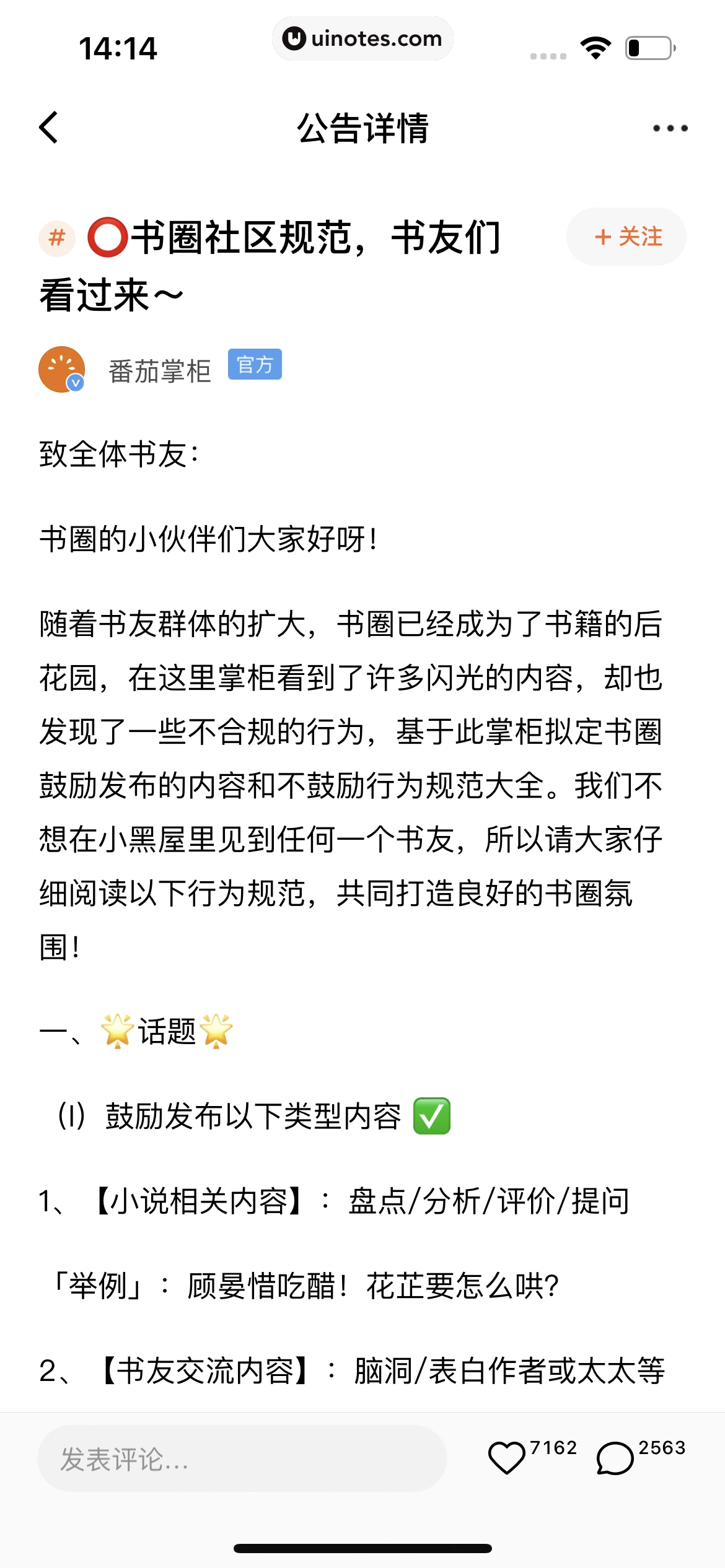 14:14

uinotes.com

公告详情

# ⭕书圈社区规范，书友们看过来～

+ 关注

番茄掌柜 官方

致全体书友：

书圈的小伙伴们大家好呀！

随着书友群体的扩大，书圈已经成为了书籍的后花园，在这里掌柜看到了许多闪光的内容，却也发现了一些不合规的行为，基于此掌柜拟定书圈鼓励发布的内容和不鼓励行为规范大全。我们不想在小黑屋里见到任何一个书友，所以请大家仔细阅读以下行为规范，共同打造良好的书圈氛围！

一、🌟话题🌟

（I）鼓励发布以下类型内容 ✅

1、【小说相关内容】：盘点/分析/评价/提问

「举例」：顾晏惜吃醋！花芷要怎么哄？

2、【书友交流内容】：脑洞/表白作者或太太等

发表评论...

7162

2563